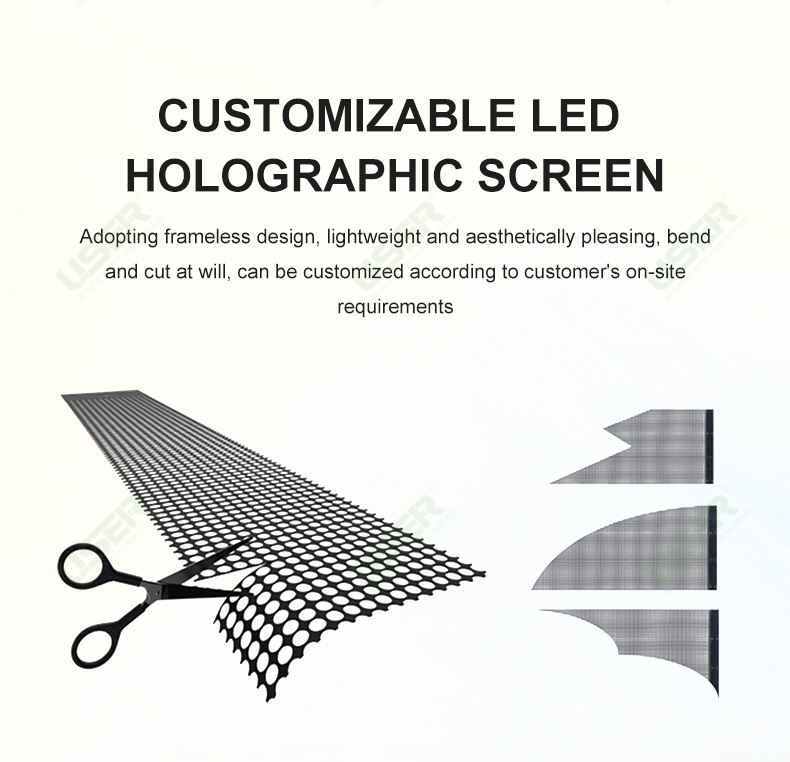 CUSTOMIZABLE LED HOLOGRAPHIC SCREEN

Adopting frameless design, lightweight and aesthetically pleasing, bend and cut at will, can be customized according to customer's on-site requirements

USER